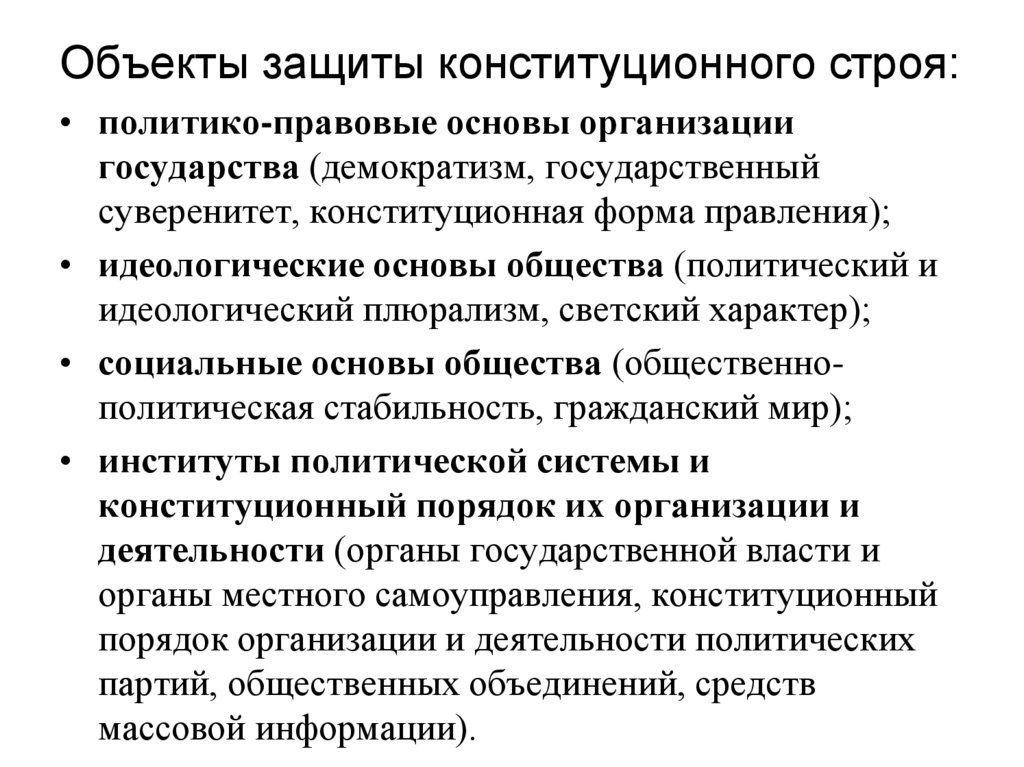 Объекты защиты конституционного строя:

• политико-правовые основы организации государства (демократизм, государственный суверенитет, конституционная форма правления);
• идеологические основы общества (политический и идеологический плюрализм, светский характер);
• социальные основы общества (общественно-политическая стабильность, гражданский мир);
• институты политической системы и конституционный порядок их организации и деятельности (органы государственной власти и органы местного самоуправления, конституционный порядок организации и деятельности политических партий, общественных объединений, средств массовой информации).